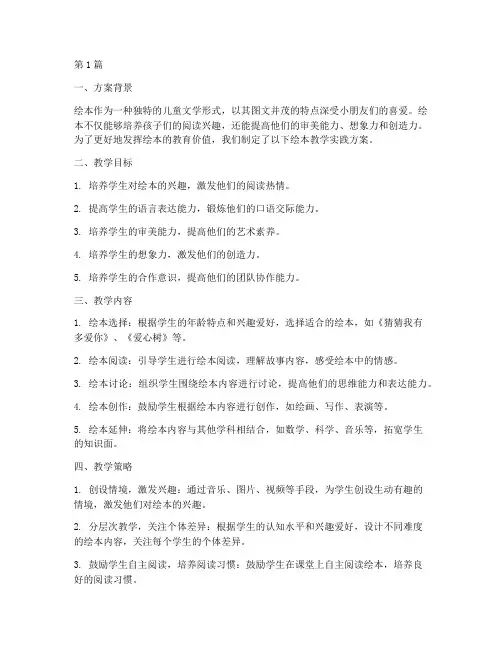 第1篇

一、方案背景

绘本作为一种独特的儿童文学形式，以其图文并茂的特点深受小朋友们的喜爱。绘本不仅能够培养孩子们的阅读兴趣，还能提高他们的审美能力、想象力和创造力。为了更好地发挥绘本的教育价值，我们制定了以下绘本教学实践方案。

二、教学目标

1. 培养学生对绘本的兴趣，激发他们的阅读热情。

2. 提高学生的语言表达能力，锻炼他们的口语交际能力。

3. 培养学生的审美能力，提高他们的艺术素养。

4. 培养学生的想象力，激发他们的创造力。

5. 培养学生的合作意识，提高他们的团队协作能力。

三、教学内容

1. 绘本选择：根据学生的年龄特点和兴趣爱好，选择适合的绘本，如《猜猜我有多爱你》、《爱心树》等。

2. 绘本阅读：引导学生进行绘本阅读，理解故事内容，感受绘本中的情感。

3. 绘本讨论：组织学生围绕绘本内容进行讨论，提高他们的思维能力和表达能力。

4. 绘本创作：鼓励学生根据绘本内容进行创作，如绘画、写作、表演等。

5. 绘本延伸：将绘本内容与其他学科相结合，如数学、科学、音乐等，拓宽学生的知识面。

四、教学策略

1. 创设情境，激发兴趣：通过音乐、图片、视频等手段，为学生创设生动有趣的情境，激发他们对绘本的兴趣。

2. 分层次教学，关注个体差异：根据学生的认知水平和兴趣爱好，设计不同难度的绘本内容，关注每个学生的个体差异。

3. 鼓励学生自主阅读，培养阅读习惯：鼓励学生在课堂上自主阅读绘本，培养良好的阅读习惯。